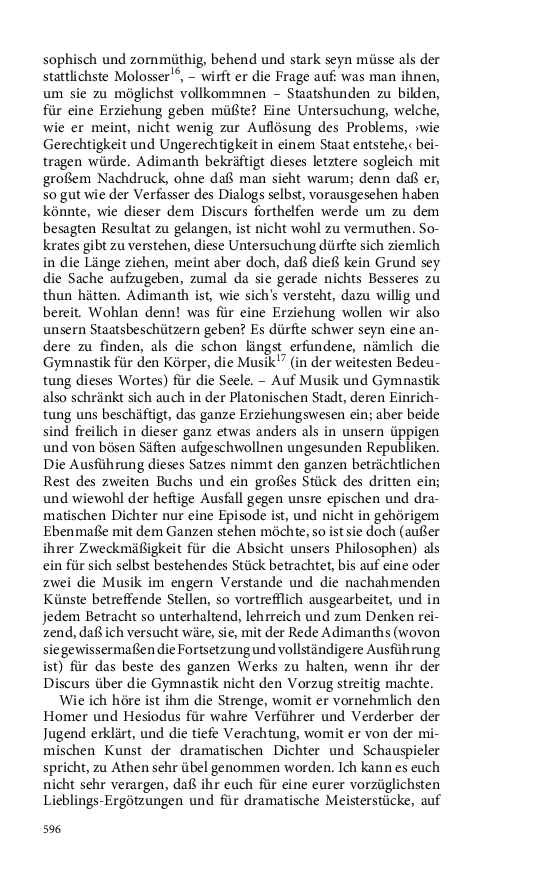 sophisch und zornmüthig, behend und stark seyn müsse als der stattlichste Molosser$^{16}$, – wirft er die Frage auf: was man ihnen, um sie zu möglichst vollkommnen – Staatshunden zu bilden, für eine Erziehung geben müßte? Eine Untersuchung, welche, wie er meint, nicht wenig zur Auflösung des Problems, ›wie Gerechtigkeit und Ungerechtigkeit in einem Staat entstehe,‹ beitragen würde. Adimanth bekräftigt dieses letztere sogleich mit großem Nachdruck, ohne daß man sieht warum; denn daß er, so gut wie der Verfasser des Dialogs selbst, vorausgesehen haben könnte, wie dieser dem Discurs forthelfen werde um zu dem besagten Resultat zu gelangen, ist nicht wohl zu vermuthen. Sokrates gibt zu verstehen, diese Untersuchung dürfte sich ziemlich in die Länge ziehen, meint aber doch, daß dieß kein Grund sey die Sache aufzugeben, zumal da sie gerade nichts Besseres zu thun hätten. Adimanth ist, wie sich's versteht, dazu willig und bereit. Wohlan denn! was für eine Erziehung wollen wir also unsern Staatsbeschützern geben? Es dürfte schwer seyn eine andere zu finden, als die schon längst erfundene, nämlich die Gymnastik für den Körper, die Musik$^{17}$ (in der weitesten Bedeutung dieses Wortes) für die Seele. – Auf Musik und Gymnastik also schränkt sich auch in der Platonischen Stadt, deren Einrichtung uns beschäftigt, das ganze Erziehungswesen ein; aber beide sind freilich in dieser ganz etwas anders als in unsern üppigen und von bösen Säften aufgeschwollnen ungesunden Republiken. Die Ausführung dieses Satzes nimmt den ganzen beträchtlichen Rest des zweiten Buchs und ein großes Stück des dritten ein; und wiewohl der heftige Ausfall gegen unsre epischen und dramatischen Dichter nur eine Episode ist, und nicht in gehörigem Ebenmaße mit dem Ganzen stehen möchte, so ist sie doch (außer ihrer Zweckmäßigkeit für die Absicht unsers Philosophen) als ein für sich selbst bestehendes Stück betrachtet, bis auf eine oder zwei die Musik im engern Verstande und die nachahmenden Künste betreffende Stellen, so vortrefflich ausgearbeitet, und in jedem Betracht so unterhaltend, lehrreich und zum Denken reizend, daß ich versucht wäre, sie, mit der Rede Adimanths (wovon sie gewissermaßen die Fortsetzung und vollständigere Ausführung ist) für das beste des ganzen Werks zu halten, wenn ihr der Discurs über die Gymnastik nicht den Vorzug streitig machte.

Wie ich höre ist ihm die Strenge, womit er vornehmlich den Homer und Hesiodus für wahre Verführer und Verderber der Jugend erklärt, und die tiefe Verachtung, womit er von der mimischen Kunst der dramatischen Dichter und Schauspieler spricht, zu Athen sehr übel genommen worden. Ich kann es euch nicht sehr verargen, daß ihr euch für eine eurer vorzüglichsten Lieblings-Ergötzungen und für dramatische Meisterstücke, auf

596